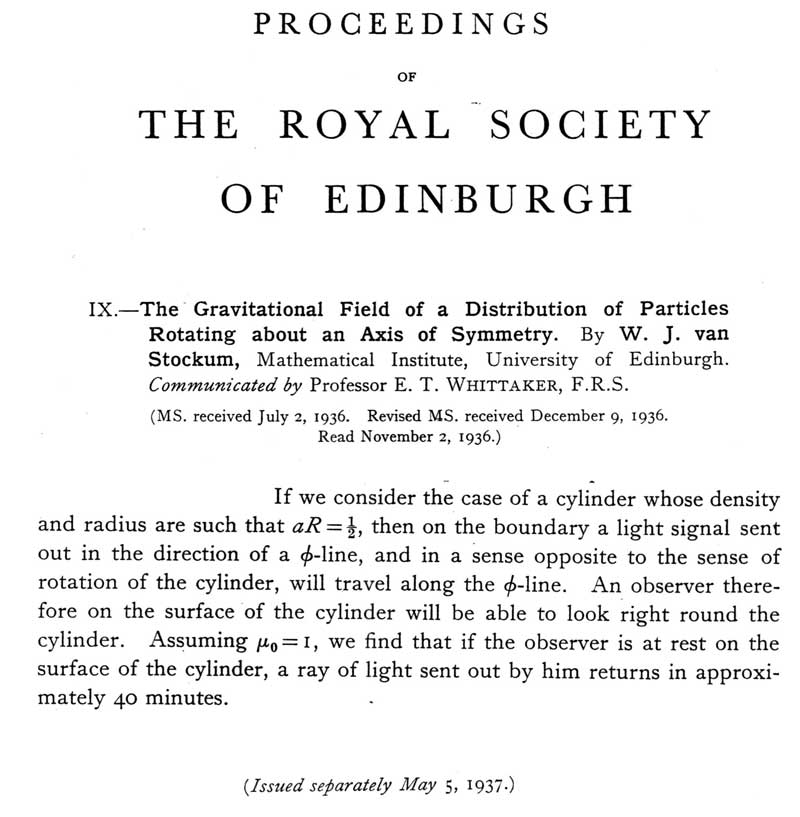 PROCEEDINGS

OF

THE ROYAL SOCIETY

OF EDINBURGH

IX.—The Gravitational Field of a Distribution of Particles Rotating about an Axis of Symmetry. By W. J. van Stockum, Mathematical Institute, University of Edinburgh. Communicated by Professor E. T. WHITTAKER, F.R.S.

(MS. received July 2, 1936. Revised MS. received December 9, 1936. Read November 2, 1936.)

If we consider the case of a cylinder whose density and radius are such that $aR=\frac{1}{2}$, then on the boundary a light signal sent out in the direction of a $\phi$-line, and in a sense opposite to the sense of rotation of the cylinder, will travel along the $\phi$-line. An observer therefore on the surface of the cylinder will be able to look right round the cylinder. Assuming $\mu_0=1$, we find that if the observer is at rest on the surface of the cylinder, a ray of light sent out by him returns in approximately 40 minutes.

(Issued separately May 5, 1937.)